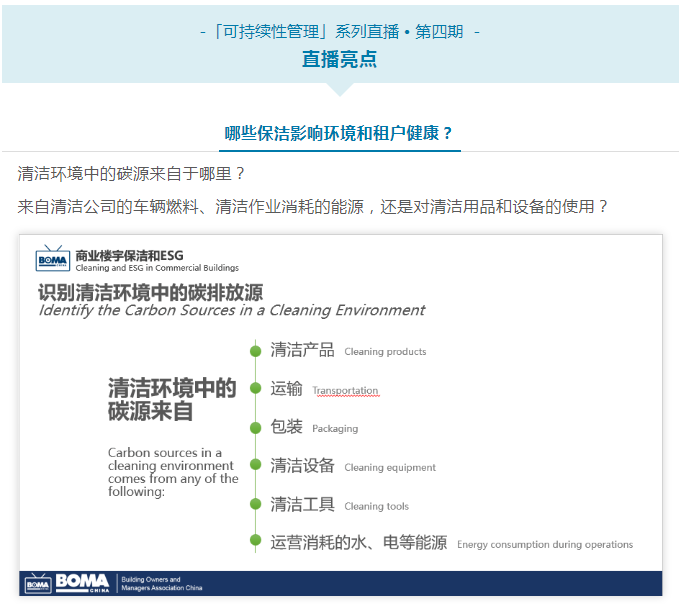 -「可持续性管理」系列直播 • 第四期 -

直播亮点

哪些保洁影响环境和租户健康？

清洁环境中的碳源来自于哪里？

来自清洁公司的车辆燃料、清洁作业消耗的能源，还是对清洁用品和设备的使用？

BOMA CHINA 商业楼宇保洁和ESG
Cleaning and ESG in Commercial Buildings

识别清洁环境中的碳排放源
Identify the Carbon Sources in a Cleaning Environment

清洁环境中的碳源来自

Carbon sources in a cleaning environment comes from any of the following:

清洁产品 Cleaning products

运输 Transportation

包装 Packaging

清洁设备 Cleaning equipment

清洁工具 Cleaning tools

运营消耗的水、电等能源 Energy consumption during operations

BOMA CHINA BOMA CHINA Building Owners and Managers Association China